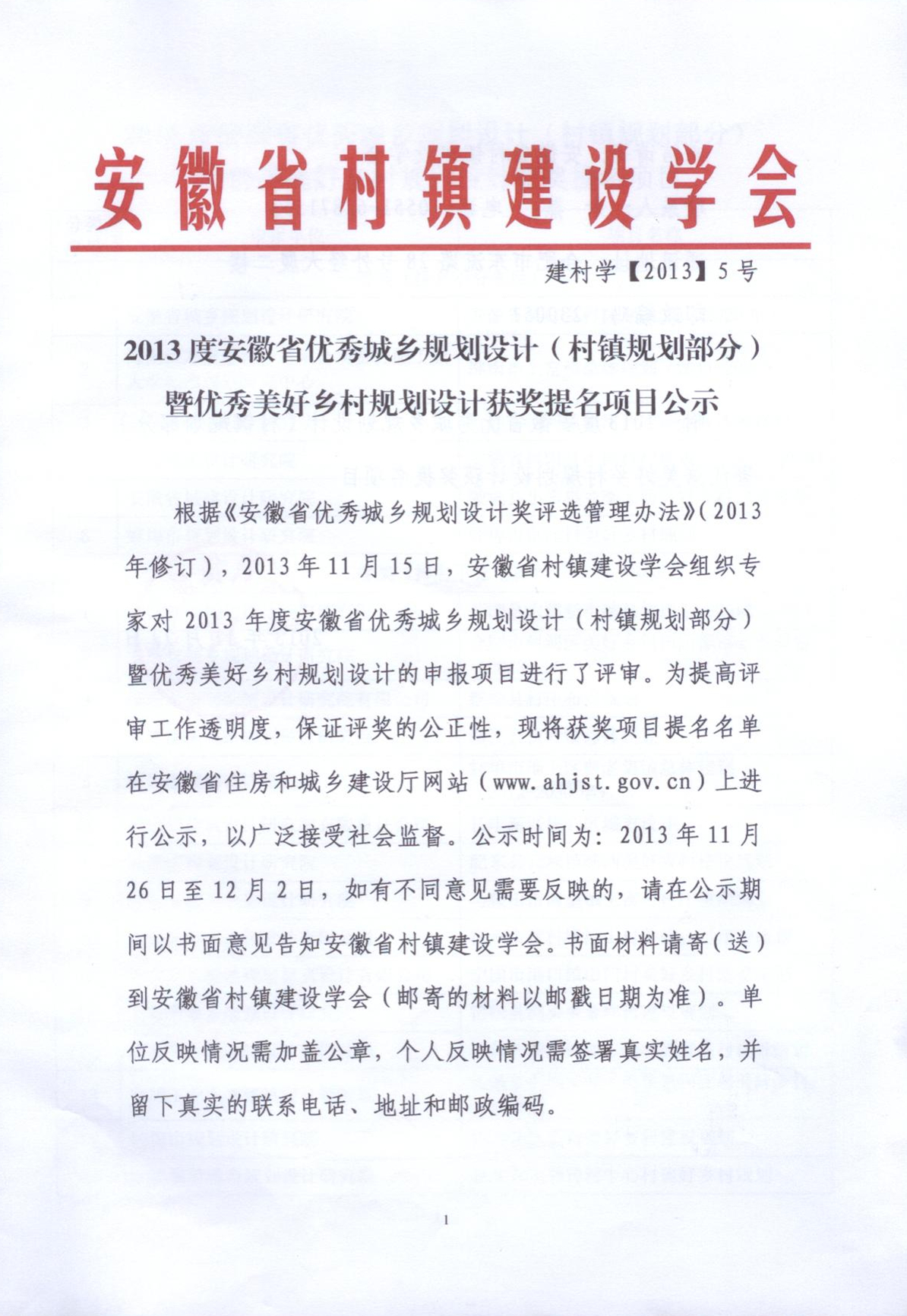 安徽省村镇建设学会

建村学【2013】5号

2013度安徽省优秀城乡规划设计（村镇规划部分）暨优秀美好乡村规划设计获奖提名项目公示

根据《安徽省优秀城乡规划设计奖评选管理办法》(2013年修订)，2013年11月15日，安徽省村镇建设学会组织专家对2013年度安徽省优秀城乡规划设计（村镇规划部分）暨优秀美好乡村规划设计的申报项目进行了评审。为提高评审工作透明度，保证评奖的公正性，现将获奖项目提名名单在安徽省住房和城乡建设厅网站（www.ahjst.gov.cn）上进行公示，以广泛接受社会监督。公示时间为：2013年11月26日至12月2日，如有不同意见需要反映的，请在公示期间以书面意见告知安徽省村镇建设学会。书面材料请寄（送）到安徽省村镇建设学会（邮寄的材料以邮戳日期为准）。单位反映情况需加盖公章，个人反映情况需签署真实姓名，并留下真实的联系电话、地址和邮政编码。

1